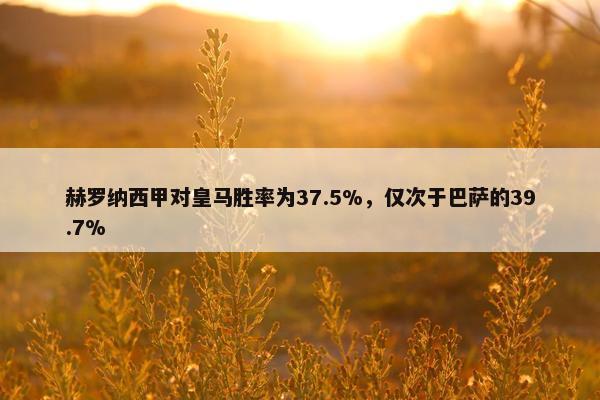 赫罗纳西甲对皇马胜率为37.5%，仅次于巴萨的39.7%